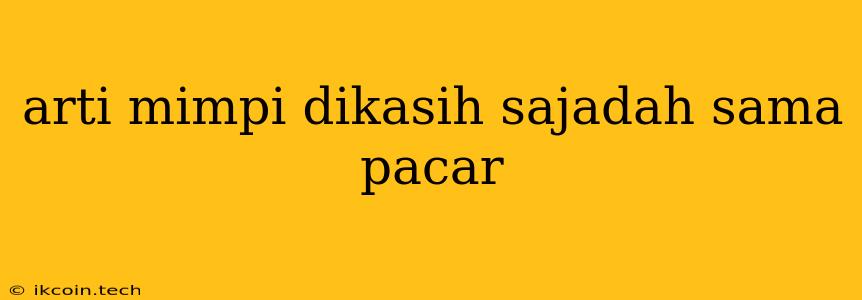 arti mimpi dikasih sajadah sama pacar

© ikcoin.tech